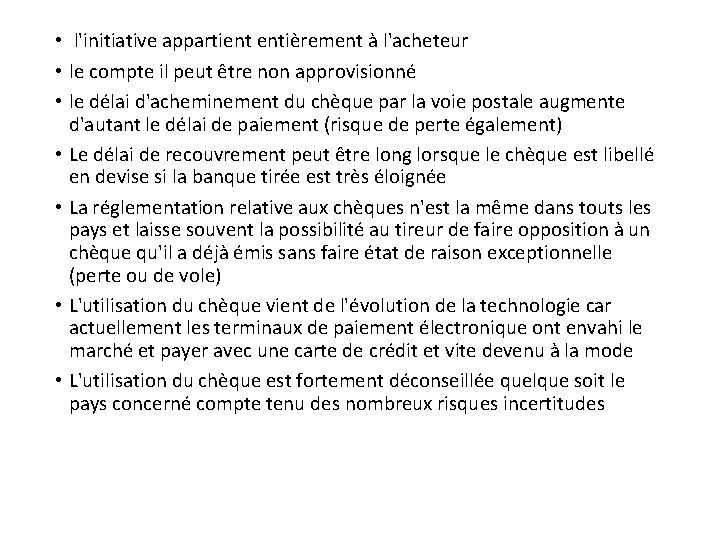 • l'initiative appartient entièrement à l'acheteur
• le compte il peut être non approvisionné
• le délai d'acheminement du chèque par la voie postale augmente d'autant le délai de paiement (risque de perte également)
• Le délai de recouvrement peut être long lorsque le chèque est libellé en devise si la banque tirée est très éloignée
• La réglementation relative aux chèques n'est la même dans touts les pays et laisse souvent la possibilité au tireur de faire opposition à un chèque qu'il a déjà émis sans faire état de raison exceptionnelle (perte ou de vole)
• L'utilisation du chèque vient de l'évolution de la technologie car actuellement les terminaux de paiement électronique ont envahi le marché et payer avec une carte de crédit et vite devenu à la mode
• L'utilisation du chèque est fortement déconseillée quelque soit le pays concerné compte tenu des nombreux risques incertitudes